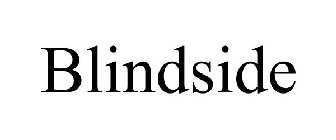 Blindside